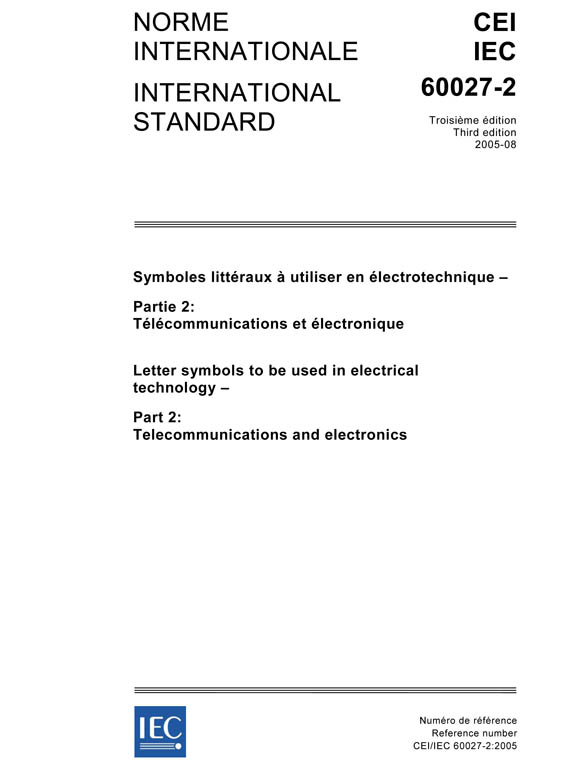 NORME INTERNATIONALE

INTERNATIONAL STANDARD

CEI
IEC
60027-2

Troisième édition
Third edition
2005-08

Symboles littéraux à utiliser en électrotechnique –

Partie 2:
Télécommunications et électronique

Letter symbols to be used in electrical technology –

Part 2:
Telecommunications and electronics

IEC

Numéro de référence
Reference number
CEI/IEC 60027-2:2005